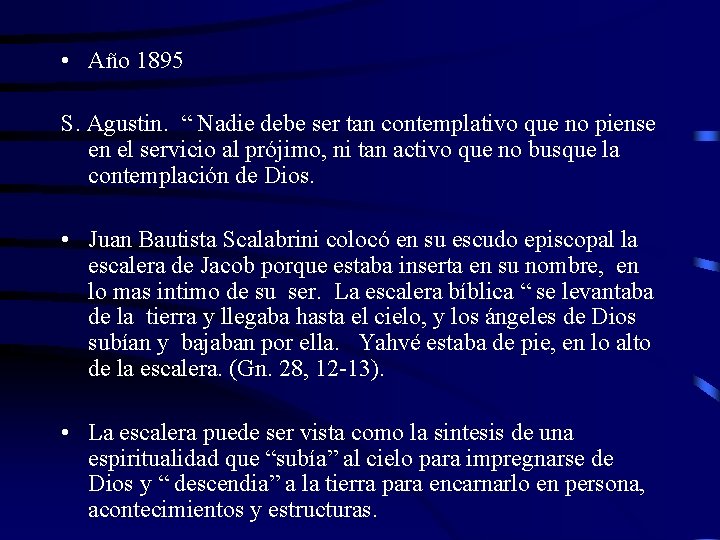 • Año 1895

S. Agustin. " Nadie debe ser tan contemplativo que no piense en el servicio al prójimo, ni tan activo que no busque la contemplación de Dios.

• Juan Bautista Scalabrini colocó en su escudo episcopal la escalera de Jacob porque estaba inserta en su nombre, en lo mas intimo de su ser. La escalera bíblica " se levantaba de la tierra y llegaba hasta el cielo, y los ángeles de Dios subían y bajaban por ella. Yahvé estaba de pie, en lo alto de la escalera. (Gn. 28, 12-13).

• La escalera puede ser vista como la sintesis de una espiritualidad que "subía" al cielo para impregnarse de Dios y " descendia" a la tierra para encarnarlo en persona, acontecimientos y estructuras.